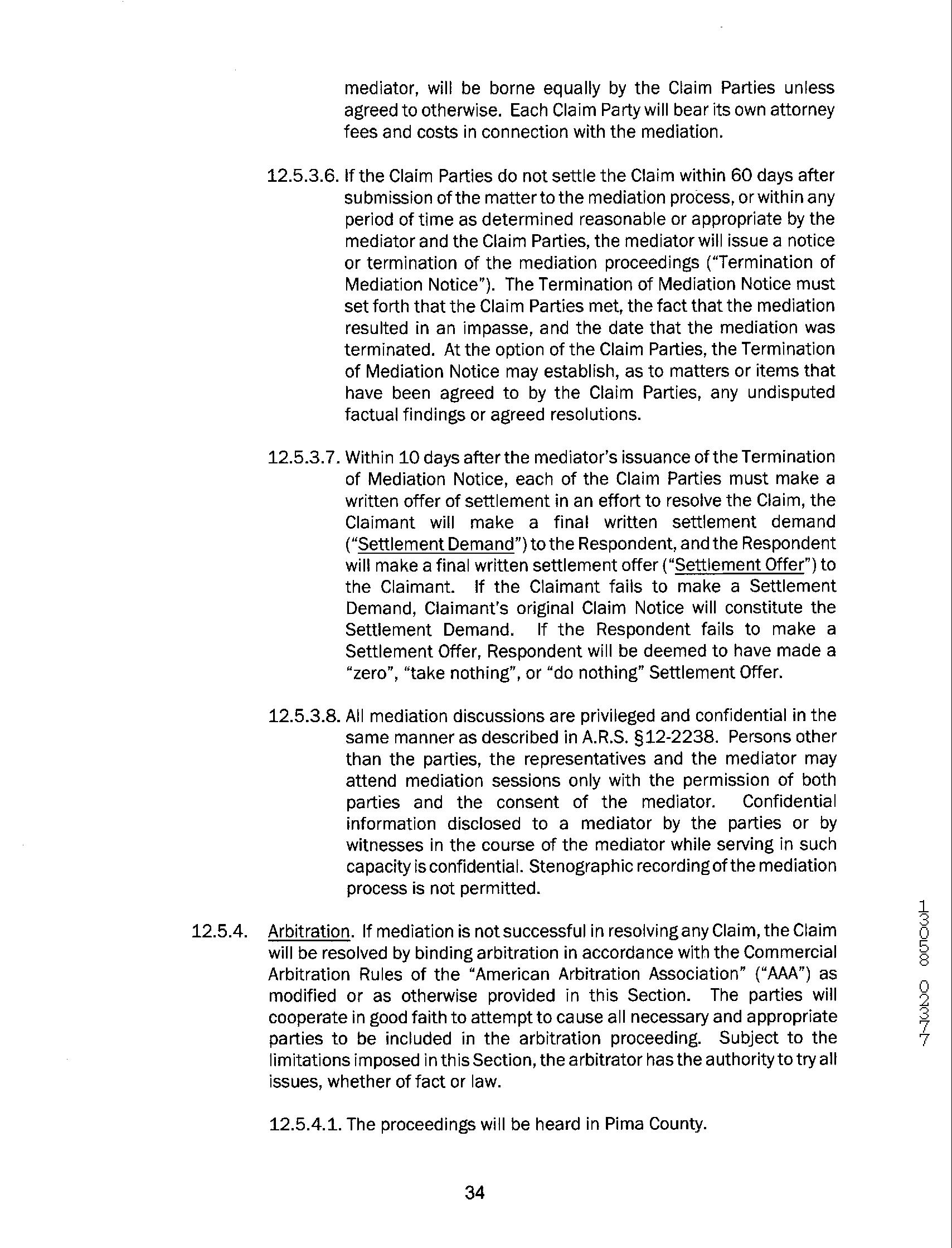 mediator, will be borne equally by the Claim Parties unless agreed to otherwise. Each Claim Party will bear its own attorney fees and costs in connection with the mediation.

12.5.3.6. If the Claim Parties do not settle the Claim within 60 days after submission of the matter to the mediation process, or within any period of time as determined reasonable or appropriate by the mediator and the Claim Parties, the mediator will issue a notice or termination of the mediation proceedings ("Termination of Mediation Notice"). The Termination of Mediation Notice must set forth that the Claim Parties met, the fact that the mediation resulted in an impasse, and the date that the mediation was terminated. At the option of the Claim Parties, the Termination of Mediation Notice may establish, as to matters or items that have been agreed to by the Claim Parties, any undisputed factual findings or agreed resolutions.

12.5.3.7. Within 10 days after the mediator's issuance of the Termination of Mediation Notice, each of the Claim Parties must make a written offer of settlement in an effort to resolve the Claim, the Claimant will make a final written settlement demand ("Settlement Demand") to the Respondent, and the Respondent will make a final written settlement offer ("Settlement Offer") to the Claimant. If the Claimant fails to make a Settlement Demand, Claimant's original Claim Notice will constitute the Settlement Demand. If the Respondent fails to make a Settlement Offer, Respondent will be deemed to have made a "zero", "take nothing", or "do nothing" Settlement Offer.

12.5.3.8. All mediation discussions are privileged and confidential in the same manner as described in A.R.S. §12-2238. Persons other than the parties, the representatives and the mediator may attend mediation sessions only with the permission of both parties and the consent of the mediator. Confidential information disclosed to a mediator by the parties or by witnesses in the course of the mediator while serving in such capacity is confidential. Stenographic recording of the mediation process is not permitted.

12.5.4. Arbitration. If mediation is not successful in resolving any Claim, the Claim will be resolved by binding arbitration in accordance with the Commercial Arbitration Rules of the "American Arbitration Association" ("AAA") as modified or as otherwise provided in this Section. The parties will cooperate in good faith to attempt to cause all necessary and appropriate parties to be included in the arbitration proceeding. Subject to the limitations imposed in this Section, the arbitrator has the authority to try all issues, whether of fact or law.

12.5.4.1. The proceedings will be heard in Pima County.

34

13058 02377